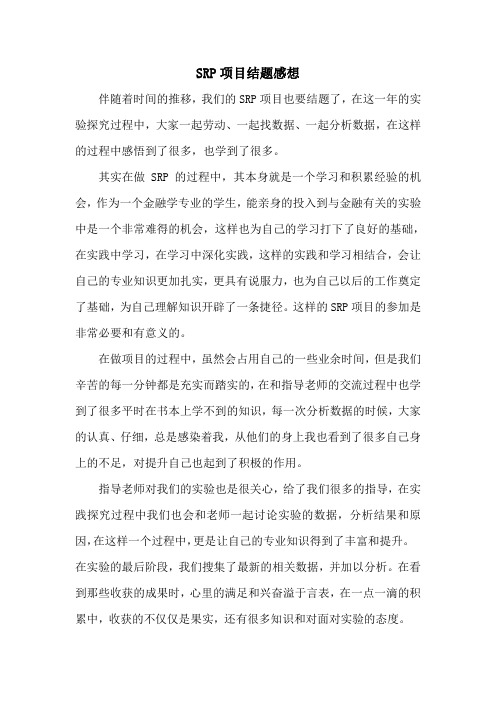 SRP 项目结题感想

伴随着时间的推移，我们的 SRP 项目也要结题了，在这一年的实验探究过程中，大家一起劳动、一起找数据、一起分析数据，在这样的过程中感悟到了很多，也学到了很多。

其实在做 SRP 的过程中，其本身就是一个学习和积累经验的机会，作为一个金融学专业的学生，能亲身的投入到与金融有关的实验中是一个非常难得的机会，这样也为自己的学习打下了良好的基础，在实践中学习，在学习中深化实践，这样的实践和学习相结合，会让自己的专业知识更加扎实，更具有说服力，也为自己以后的工作奠定了基础，为自己理解知识开辟了一条捷径。这样的 SRP 项目的参加是非常必要和有意义的。

在做项目的过程中，虽然会占用自己的一些业余时间，但是我们辛苦的每一分钟都是充实而踏实的，在和指导老师的交流过程中也学到了很多平时在书本上学不到的知识，每一次分析数据的时候，大家的认真、仔细，总是感染着我，从他们的身上我也看到了很多自己身上的不足，对提升自己也起到了积极的作用。

指导老师对我们的实验也是很关心，给了我们很多的指导，在实践探究过程中我们也会和老师一起讨论实验的数据，分析结果和原因，在这样一个过程中，更是让自己的专业知识得到了丰富和提升。在实验的最后阶段，我们搜集了最新的相关数据，并加以分析。在看到那些收获的成果时，心里的满足和兴奋溢于言表，在一点一滴的积累中，收获的不仅仅是果实，还有很多知识和对面对实验的态度。